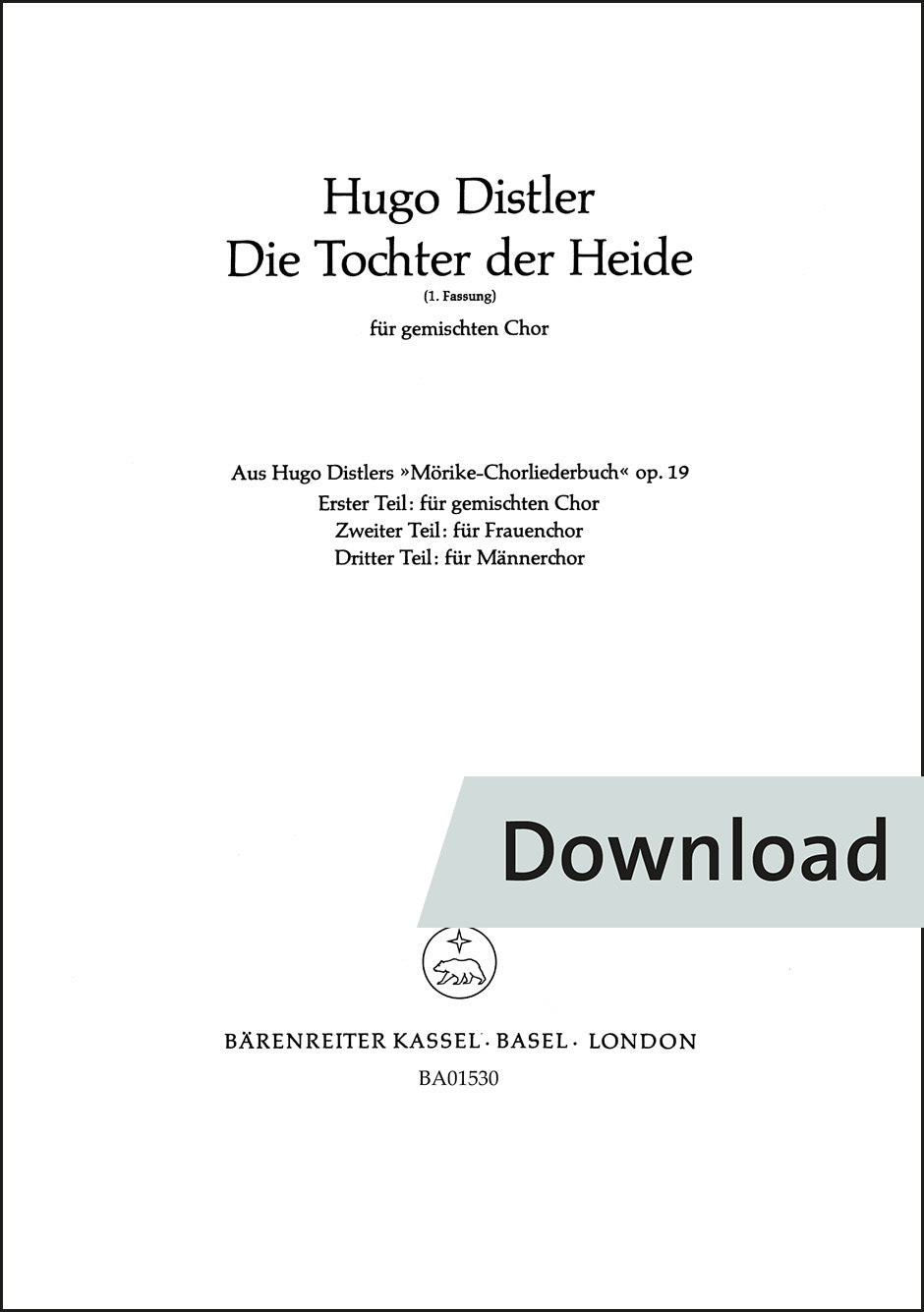 Hugo Distler
Die Tochter der Heide
(1. Fassung)
für gemischten Chor

Aus Hugo Distlers »Mörike-Chorliederbuch« op. 19
Erster Teil: für gemischten Chor
Zweiter Teil: für Frauenchor
Dritter Teil: für Männerchor

Download

BÄRENREITER KASSEL · BASEL · LONDON
BA01530